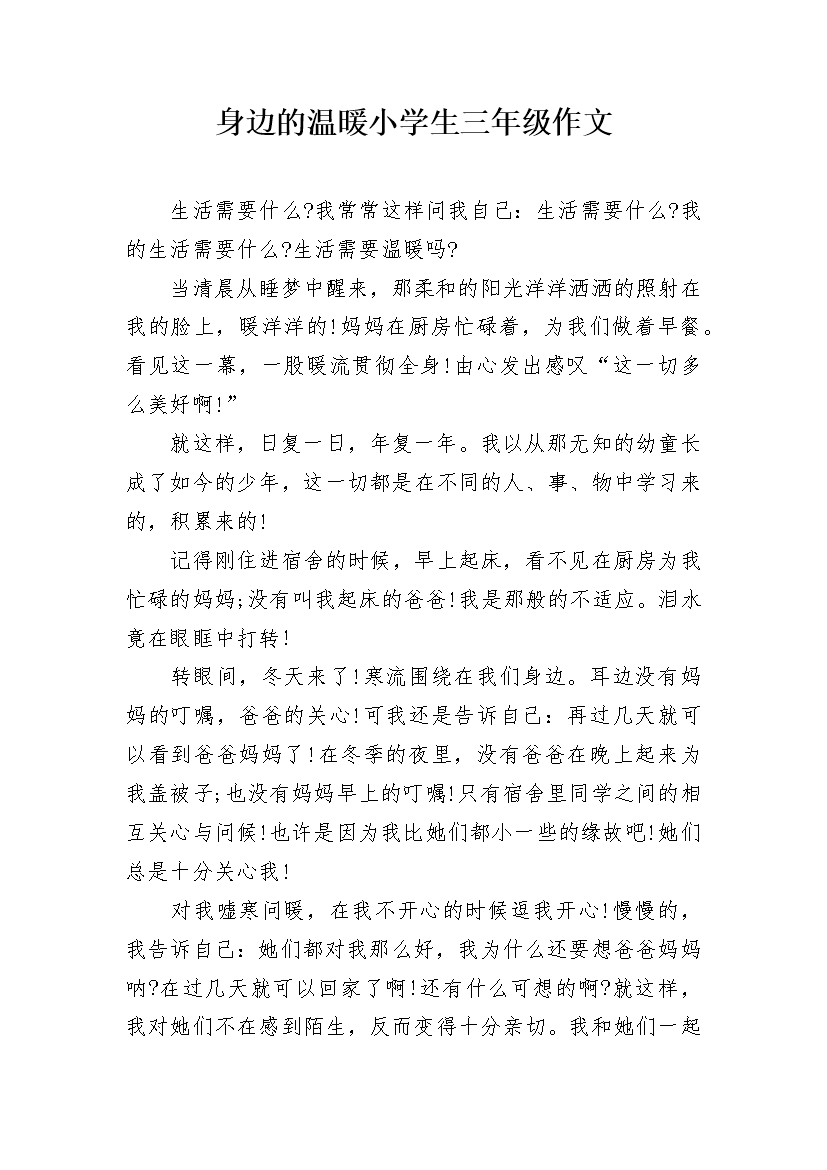 身边的温暖小学生三年级作文

生活需要什么?我常常这样问我自己：生活需要什么?我的生活需要什么?生活需要温暖吗?

当清晨从睡梦中醒来，那柔和的阳光洋洋洒洒的照射在我的脸上，暖洋洋的!妈妈在厨房忙碌着，为我们做着早餐。看见这一幕，一股暖流贯彻全身!由心发出感叹“这一切多么美好啊!”

就这样，日复一日，年复一年。我以从那无知的幼童长成了如今的少年，这一切都是在不同的人、事、物中学习来的，积累来的!

记得刚住进宿舍的时候，早上起床，看不见在厨房为我忙碌的妈妈;没有叫我起床的爸爸!我是那般的不适应。泪水竟在眼眶中打转!

转眼间，冬天来了!寒流围绕在我们身边。耳边没有妈妈的叮嘱，爸爸的关心!可我还是告诉自己：再过几天就可以看到爸爸妈妈了!在冬季的夜里，没有爸爸在晚上起来为我盖被子;也没有妈妈早上的叮嘱!只有宿舍里同学之间的相互关心与问候!也许是因为我比她们都小一些的缘故吧!她们总是十分关心我!

对我嘘寒问暖，在我不开心的时候逗我开心!慢慢的，我告诉自己：她们都对我那么好，我为什么还要想爸爸妈妈呐?在过几天就可以回家了啊!还有什么可想的啊?就这样，我对她们不在感到陌生，反而变得十分亲切。我和她们一起